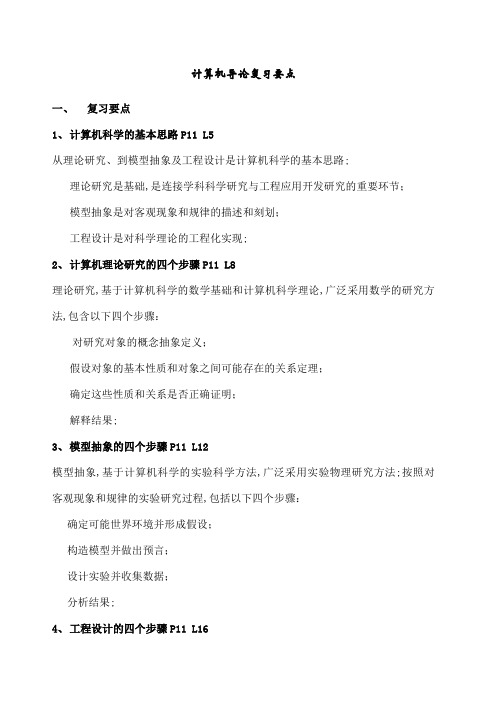 计算机导论复习要点

一、 复习要点

1、计算机科学的基本思路 P11 L5

从理论研究、到模型抽象及工程设计是计算机科学的基本思路；

理论研究是基础，是连接学科科学研究与工程应用开发研究的重要环节；

模型抽象是对客观现象和规律的描述和刻划；

工程设计是对科学理论的工程化实现；

2、计算机理论研究的四个步骤 P11 L8

理论研究，基于计算机科学的数学基础和计算机科学理论，广泛采用数学的研究方法，包含以下四个步骤：

对研究对象的概念抽象定义；

假设对象的基本性质和对象之间可能存在的关系定理；

确定这些性质和关系是否正确证明；

解释结果；

3、模型抽象的四个步骤 P11 L12

模型抽象，基于计算机科学的实验科学方法，广泛采用实验物理研究方法；按照对客观现象和规律的实验研究过程，包括以下四个步骤：

确定可能世界环境并形成假设；

构造模型并做出预言；

设计实验并收集数据；

分析结果；

4、工程设计的四个步骤 P11 L16